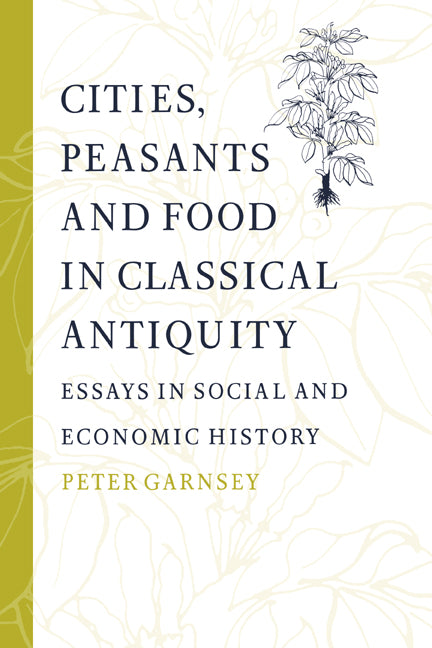 CITIES, PEASANTS AND FOOD IN CLASSICAL ANTIQUITY

ESSAYS IN SOCIAL AND ECONOMIC HISTORY

PETER GARNSEY